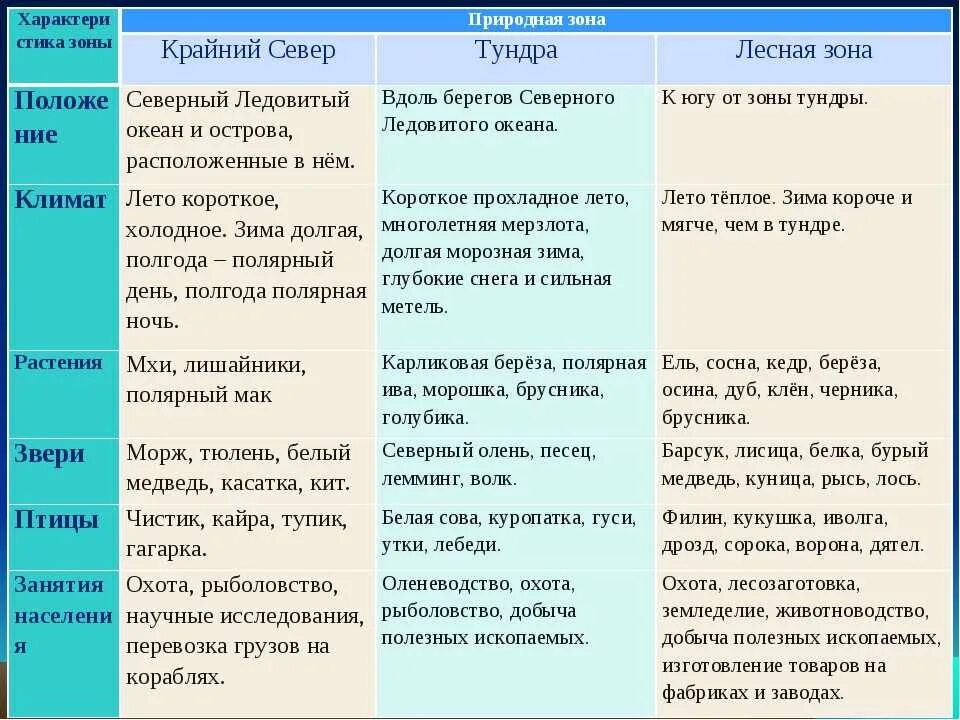 | Характеристика зоны | Природная зона | | |
|---|---|---|---|
| | Крайний Север | Тундра | Лесная зона |
| Положение | Северный Ледовитый океан и острова, расположенные в нём. | Вдоль берегов Северного Ледовитого океана. | К югу от зоны тундры. |
| Климат | Лето короткое, холодное. Зима долгая, полгода – полярный день, полгода полярная ночь. | Короткое прохладное лето, многолетняя мерзлота, долгая морозная зима, глубокие снега и сильная метель. | Лето тёплое. Зима короче и мягче, чем в тундре. |
| Растения | Мхи, лишайники, полярный мак | Карликовая берёза, полярная ива, морошка, брусника, голубика. | Ель, сосна, кедр, берёза, осина, дуб, клён, черника, брусника. |
| Звери | Морж, тюлень, белый медведь, касатка, кит. | Северный олень, песец, лемминг, волк. | Барсук, лисица, белка, бурый медведь, куница, рысь, лось. |
| Птицы | Чистик, кайра, тупик, гагарка. | Белая сова, куропатка, гуси, утки, лебеди. | Филин, кукушка, иволга, дрозд, сорока, ворона, дятел. |
| Занятия населения | Охота, рыболовство, научные исследования, перевозка грузов на кораблях. | Оленеводство, охота, рыболовство, добыча полезных ископаемых. | Охота, лесозаготовка, земледелие, животноводство, добыча полезных ископаемых, изготовление товаров на фабриках и заводах. |